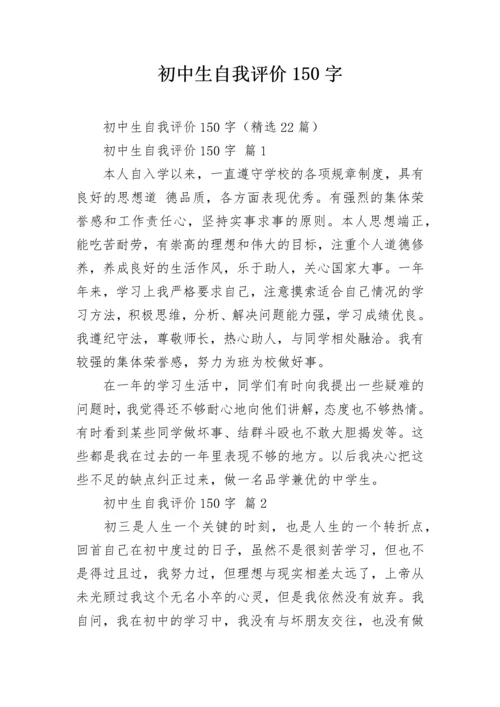 初中生自我评价 150 字

初中生自我评价 150 字（精选 22 篇）

初中生自我评价 150 字 篇 1

本人自入学以来，一直遵守学校的各项规章制度，具有良好的思想道 德品质，各方面表现优秀。有强烈的集体荣誉感和工作责任心，坚持实事求事的原则。本人思想端正，能吃苦耐劳，有崇高的理想和伟大的目标，注重个人道德修养，养成良好的生活作风，乐于助人，关心国家大事。一年年来，学习上我严格要求自己，注意摸索适合自己情况的学习方法，积极思维，分析、解决问题能力强，学习成绩优良。我遵纪守法，尊敬师长，热心助人，与同学相处融洽。我有较强的集体荣誉感，努力为班为校做好事。

在一年的学习生活中，同学们有时向我提出一些疑难的问题时，我觉得还不够耐心地向他们讲解，态度也不够热情。有时看到某些同学做坏事、结群斗殴也不敢大胆揭发等。这些都是我在过去的一年里表现不够的地方。以后我决心把这些不足的缺点纠正过来，做一名品学兼优的中学生。

初中生自我评价 150 字 篇 2

初三是人生一个关键的时刻，也是人生的一个转折点，回首自己在初中度过的日子，虽然不是很刻苦学习，但也不是得过且过，我努力过，但理想与现实相差太远了，上帝从未光顾过我这个无名小卒的心灵，但是我依然没有放弃。我自问，我在初中的学习中，我没有与坏朋友交往，也没有做